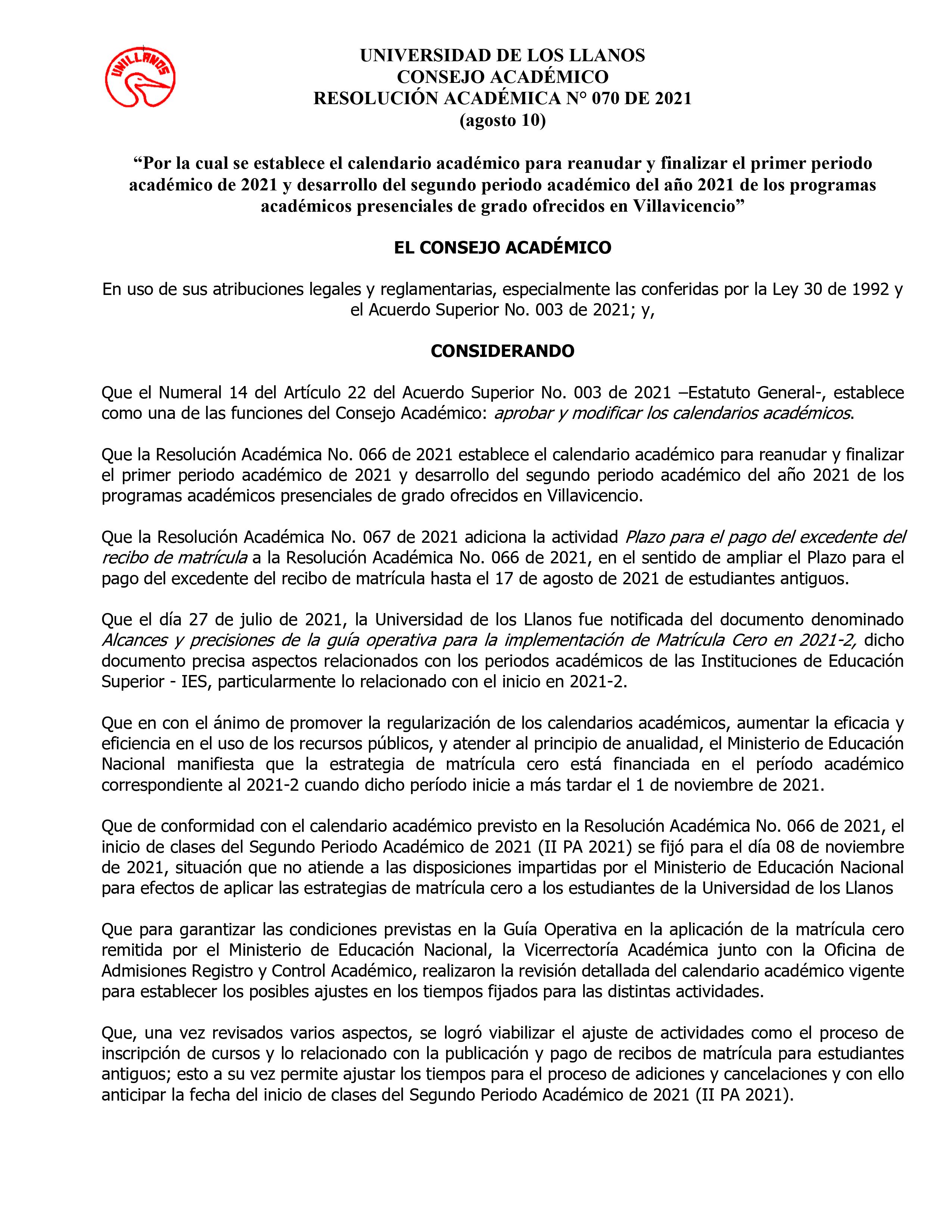 UNILLANOS

UNIVERSIDAD DE LOS LLANOS
CONSEJO ACADÉMICO
RESOLUCIÓN ACADÉMICA N° 070 DE 2021
(agosto 10)

“Por la cual se establece el calendario académico para reanudar y finalizar el primer periodo académico de 2021 y desarrollo del segundo periodo académico del año 2021 de los programas académicos presenciales de grado ofrecidos en Villavicencio”

EL CONSEJO ACADÉMICO

En uso de sus atribuciones legales y reglamentarias, especialmente las conferidas por la Ley 30 de 1992 y el Acuerdo Superior No. 003 de 2021; y,

CONSIDERANDO

Que el Numeral 14 del Artículo 22 del Acuerdo Superior No. 003 de 2021 –Estatuto General-, establece como una de las funciones del Consejo Académico: aprobar y modificar los calendarios académicos.

Que la Resolución Académica No. 066 de 2021 establece el calendario académico para reanudar y finalizar el primer periodo académico de 2021 y desarrollo del segundo periodo académico del año 2021 de los programas académicos presenciales de grado ofrecidos en Villavicencio.

Que la Resolución Académica No. 067 de 2021 adiciona la actividad Plazo para el pago del excedente del recibo de matrícula a la Resolución Académica No. 066 de 2021, en el sentido de ampliar el Plazo para el pago del excedente del recibo de matrícula hasta el 17 de agosto de 2021 de estudiantes antiguos.

Que el día 27 de julio de 2021, la Universidad de los Llanos fue notificada del documento denominado Alcances y precisiones de la guía operativa para la implementación de Matrícula Cero en 2021-2, dicho documento precisa aspectos relacionados con los periodos académicos de las Instituciones de Educación Superior - IES, particularmente lo relacionado con el inicio en 2021-2.

Que en con el ánimo de promover la regularización de los calendarios académicos, aumentar la eficacia y eficiencia en el uso de los recursos públicos, y atender al principio de anualidad, el Ministerio de Educación Nacional manifiesta que la estrategia de matrícula cero está financiada en el período académico correspondiente al 2021-2 cuando dicho período inicie a más tardar el 1 de noviembre de 2021.

Que de conformidad con el calendario académico previsto en la Resolución Académica No. 066 de 2021, el inicio de clases del Segundo Periodo Académico de 2021 (II PA 2021) se fijó para el día 08 de noviembre de 2021, situación que no atiende a las disposiciones impartidas por el Ministerio de Educación Nacional para efectos de aplicar las estrategias de matrícula cero a los estudiantes de la Universidad de los Llanos

Que para garantizar las condiciones previstas en la Guía Operativa en la aplicación de la matrícula cero remitida por el Ministerio de Educación Nacional, la Vicerrectoría Académica junto con la Oficina de Admisiones Registro y Control Académico, realizaron la revisión detallada del calendario académico vigente para establecer los posibles ajustes en los tiempos fijados para las distintas actividades.

Que, una vez revisados varios aspectos, se logró viabilizar el ajuste de actividades como el proceso de inscripción de cursos y lo relacionado con la publicación y pago de recibos de matrícula para estudiantes antiguos; esto a su vez permite ajustar los tiempos para el proceso de adiciones y cancelaciones y con ello anticipar la fecha del inicio de clases del Segundo Periodo Académico de 2021 (II PA 2021).